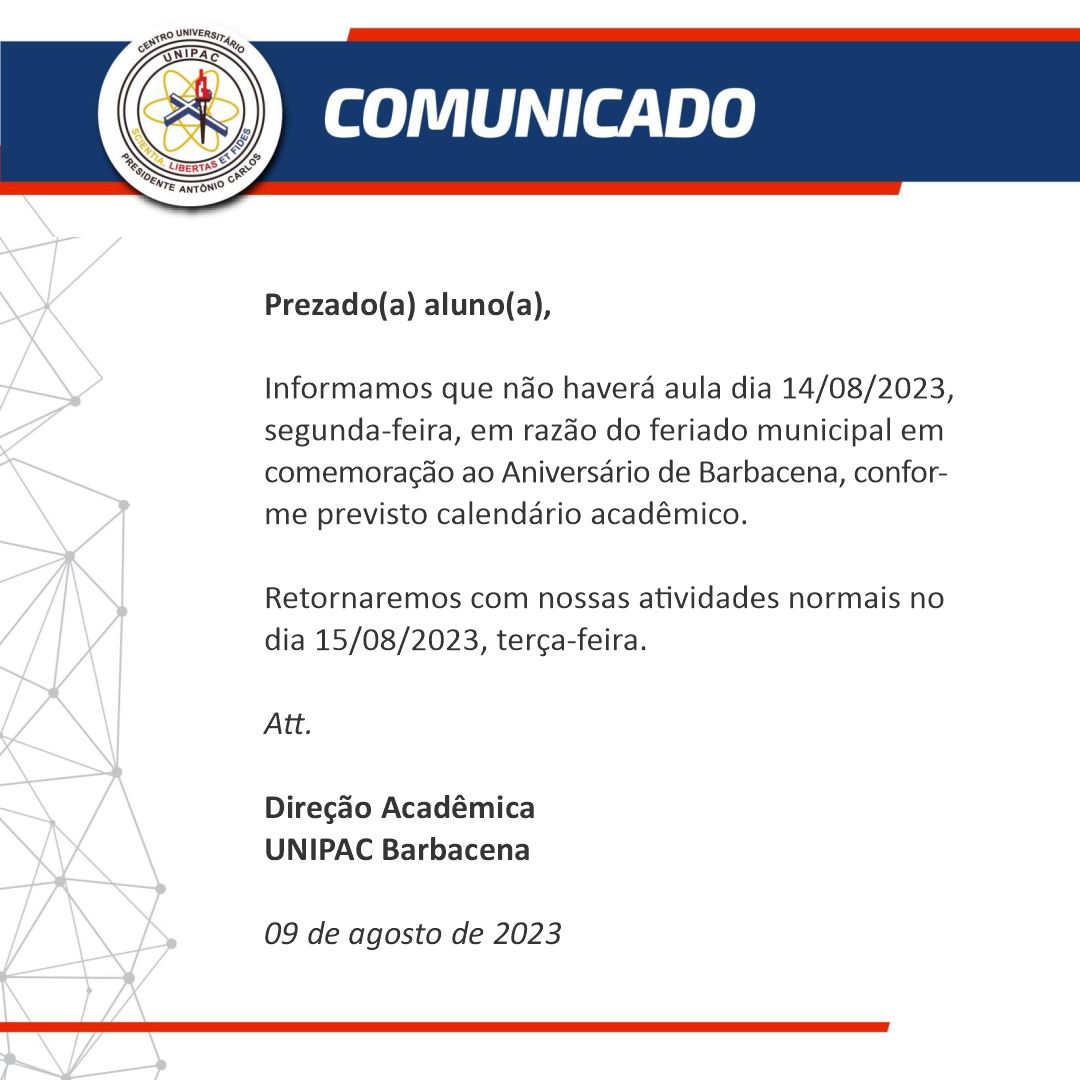 CENTRO UNIVERSITÁRIO
UNIPAC
SCIENTIA LIBERTAS ET FIDES
PRESIDENTE ANTÔNIO CARLOS

COMUNICADO

Prezado(a) aluno(a),

Informamos que não haverá aula dia 14/08/2023, segunda-feira, em razão do feriado municipal em comemoração ao Aniversário de Barbacena, conforme previsto calendário acadêmico.

Retornaremos com nossas atividades normais no dia 15/08/2023, terça-feira.

Att.

Direção Acadêmica
UNIPAC Barbacena

09 de agosto de 2023